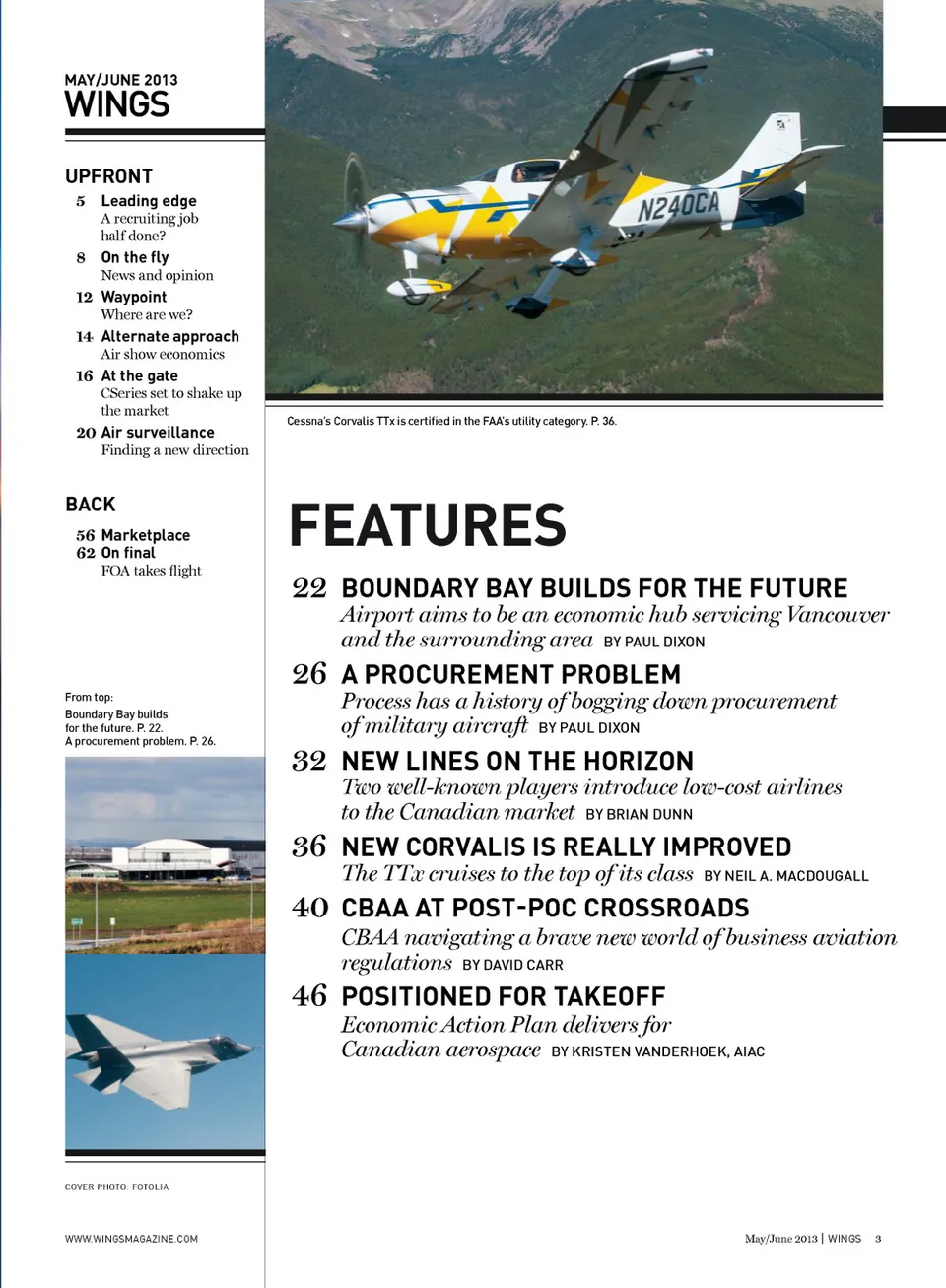 MAY/JUNE 2013
WINGS

UPFRONT
5 Leading edge
A recruiting job half done?
8 On the fly
News and opinion
12 Waypoint
Where are we?
14 Alternate approach
Air show economics
16 At the gate
CSeries set to shake up the market
20 Air surveillance
Finding a new direction

BACK
56 Marketplace
62 On final
FOA takes flight

From top:
Boundary Bay builds for the future. P. 22.
A procurement problem. P. 26.

COVER PHOTO: FOTOLIA

WWW.WINGSMAGAZINE.COM

N240CA

Cessna's Corvalis TTx is certified in the FAA's utility category. P. 36.

FEATURES

22 BOUNDARY BAY BUILDS FOR THE FUTURE
Airport aims to be an economic hub servicing Vancouver and the surrounding area BY PAUL DIXON

26 A PROCUREMENT PROBLEM
Process has a history of bogging down procurement of military aircraft BY PAUL DIXON

32 NEW LINES ON THE HORIZON
Two well-known players introduce low-cost airlines to the Canadian market BY BRIAN DUNN

36 NEW CORVALIS IS REALLY IMPROVED
The TTx cruises to the top of its class BY NEIL A. MACDOUGALL

40 CBAA AT POST-POC CROSSROADS
CBAA navigating a brave new world of business aviation regulations BY DAVID CARR

46 POSITIONED FOR TAKEOFF
Economic Action Plan delivers for Canadian aerospace BY KRISTEN VANDERHOEK, AIAC

May/June 2013 | WINGS 3